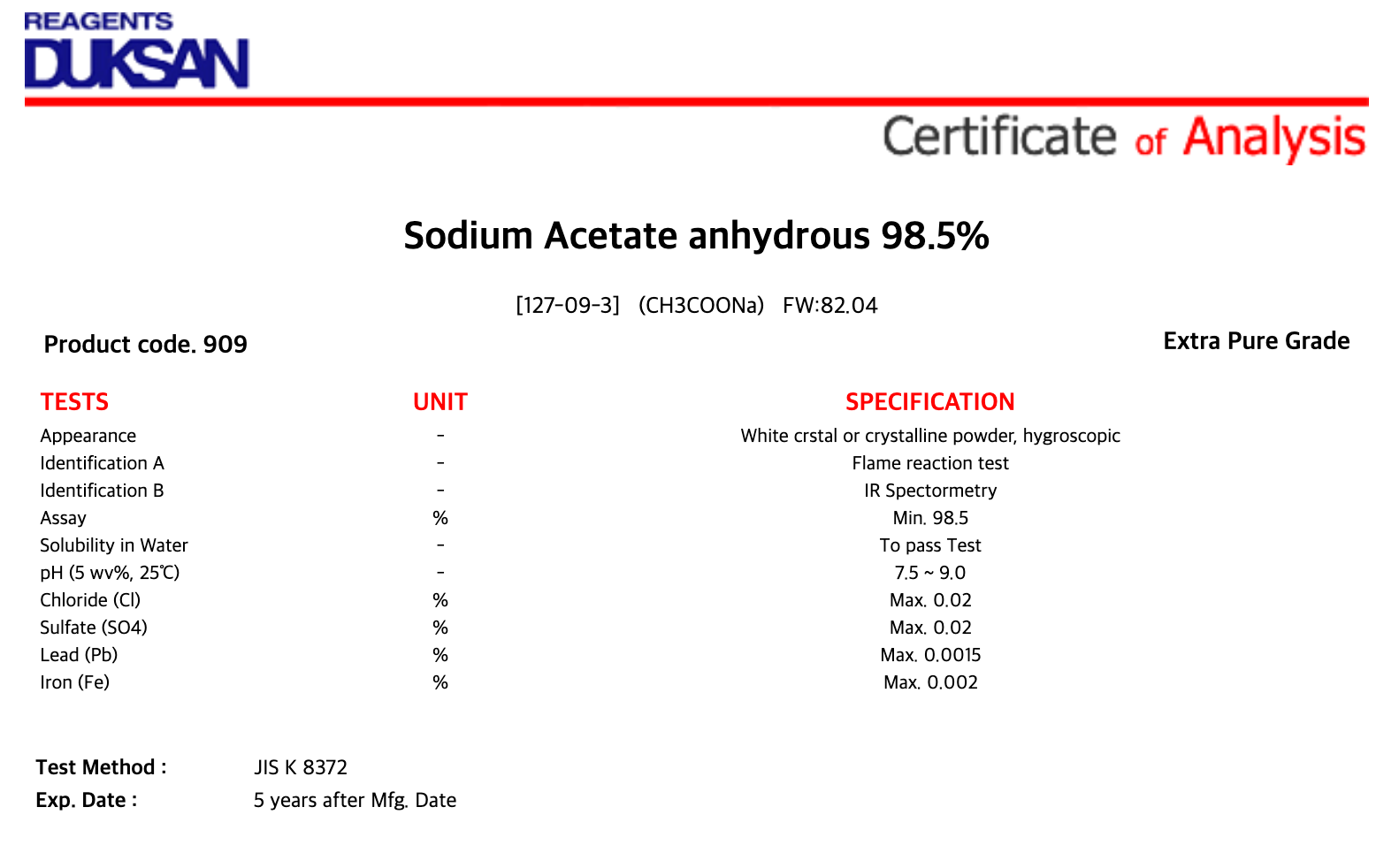 REAGENTS
DUKSAN

Certificate of Analysis

Sodium Acetate anhydrous 98.5%

[127-09-3] (CH3COONa) FW:82.04

Product code. 909

Extra Pure Grade

| TESTS | UNIT | SPECIFICATION |
|---|---|---|
| Appearance | - | White crstal or crystalline powder, hygroscopic |
| Identification A | - | Flame reaction test |
| Identification B | - | IR Spectormetry |
| Assay | % | Min. 98.5 |
| Solubility in Water | - | To pass Test |
| pH (5 wv%, 25℃) | - | 7.5 ~ 9.0 |
| Chloride (Cl) | % | Max. 0.02 |
| Sulfate (SO4) | % | Max. 0.02 |
| Lead (Pb) | % | Max. 0.0015 |
| Iron (Fe) | % | Max. 0.002 |

Test Method : JIS K 8372
Exp. Date : 5 years after Mfg. Date